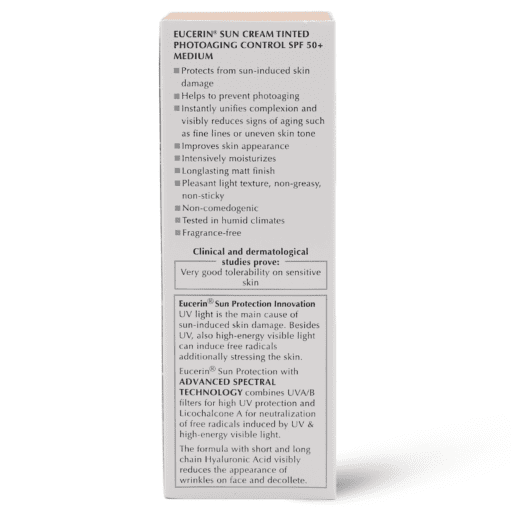 EUCERIN® SUN CREAM TINTED PHOTOAGING CONTROL SPF 50+ MEDIUM

■ Protects from sun-induced skin damage
■ Helps to prevent photoaging
■ Instantly unifies complexion and visibly reduces signs of aging such as fine lines or uneven skin tone
■ Improves skin appearance
■ Intensively moisturizes
■ Longlasting matt finish
■ Pleasant light texture, non-greasy, non-sticky
■ Non-comedogenic
■ Tested in humid climates
■ Fragrance-free

Clinical and dermatological studies prove:
Very good tolerability on sensitive skin

Eucerin® Sun Protection Innovation
UV light is the main cause of sun-induced skin damage. Besides UV, also high-energy visible light can induce free radicals additionally stressing the skin.

Eucerin® Sun Protection with ADVANCED SPECTRAL TECHNOLOGY combines UVA/B filters for high UV protection and Licochalcone A for neutralization of free radicals induced by UV & high-energy visible light.

The formula with short and long chain Hyaluronic Acid visibly reduces the appearance of wrinkles on face and decollete.